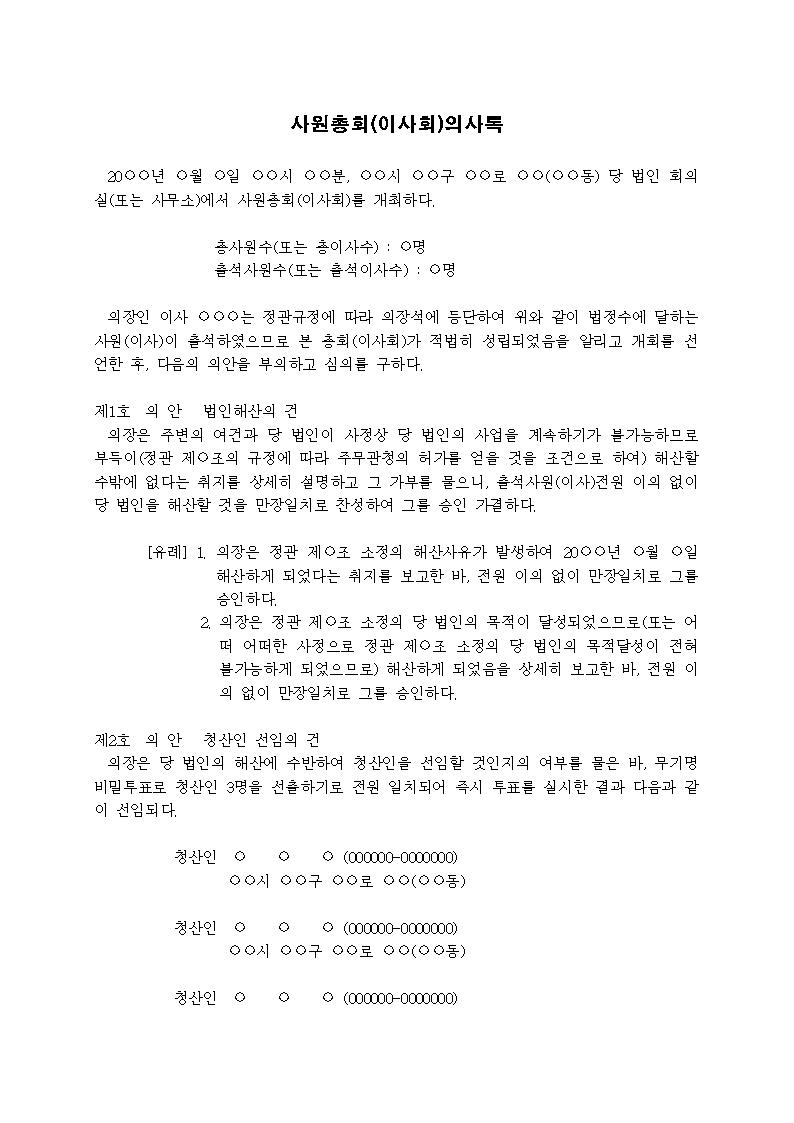 사원총회(이사회)의사록

20○○년 ○월 ○일 ○○시 ○○분, ○○시 ○○구 ○○로 ○○(○○동) 당 법인 회의실(또는 사무소)에서 사원총회(이사회)를 개최하다.

총사원수(또는 총이사수) : ○명
출석사원수(또는 출석이사수) : ○명

의장인 이사 ○○○는 정관규정에 따라 의장석에 등단하여 위와 같이 법정수에 달하는 사원(이사)이 출석하였으므로 본 총회(이사회)가 적법히 성립되었음을 알리고 개회를 선언한 후, 다음의 의안을 부의하고 심의를 구하다.

제1호 의 안 법인해산의 건
의장은 주변의 여건과 당 법인이 사정상 당 법인의 사업을 계속하기가 불가능하므로 부득이(정관 제○조의 규정에 따라 주무관청의 허가를 얻을 것을 조건으로 하여) 해산할 수밖에 없다는 취지를 상세히 설명하고 그 가부를 물으니, 출석사원(이사)전원 이의 없이 당 법인을 해산할 것을 만장일치로 찬성하여 그를 승인 가결하다.

[유례] 1. 의장은 정관 제○조 소정의 해산사유가 발생하여 20○○년 ○월 ○일 해산하게 되었다는 취지를 보고한 바, 전원 이의 없이 만장일치로 그를 승인하다.
2. 의장은 정관 제○조 소정의 당 법인의 목적이 달성되었으므로(또는 어떠 어떠한 사정으로 정관 제○조 소정의 당 법인의 목적달성이 전혀 불가능하게 되었으므로) 해산하게 되었음을 상세히 보고한 바, 전원 이의 없이 만장일치로 그를 승인하다.

제2호 의 안 청산인 선임의 건
의장은 당 법인의 해산에 수반하여 청산인을 선임할 것인지의 여부를 물은 바, 무기명 비밀투표로 청산인 3명을 선출하기로 전원 일치되어 즉시 투표를 실시한 결과 다음과 같이 선임되다.

청산인 ○ ○ ○ (000000-0000000)
○○시 ○○구 ○○로 ○○(○○동)

청산인 ○ ○ ○ (000000-0000000)
○○시 ○○구 ○○로 ○○(○○동)

청산인 ○ ○ ○ (000000-0000000)